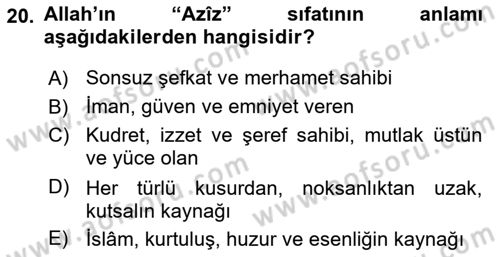 20. Allah'ın "Azîz" sıfatının anlamı aşağıdakilerden hangisidir?

A) Sonsuz şefkat ve merhamet sahibi
B) İman, güven ve emniyet veren
C) Kudret, izzet ve şeref sahibi, mutlak üstün ve yüce olan
D) Her türlü kusurdan, noksanlıktan uzak, kutsalın kaynağı
E) İslâm, kurtuluş, huzur ve esenliğin kaynağı

www.aofsoru.com